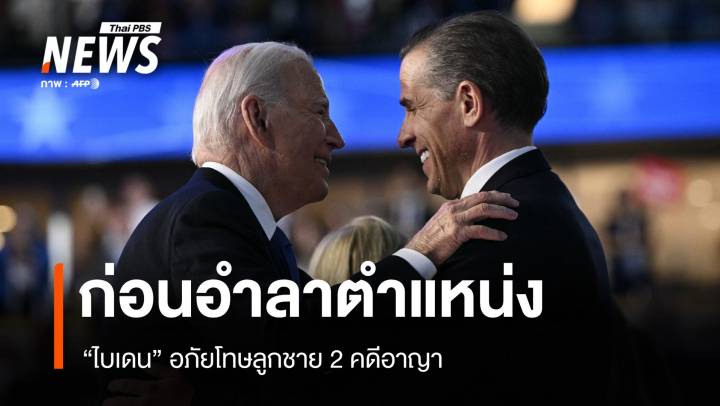 Thai PBS
NEWS
ภาพ : AFP

ก่อนอำลาตำแหน่ง

“ไบเดน” อภัยโทษลูกชาย 2 คดีอาญา